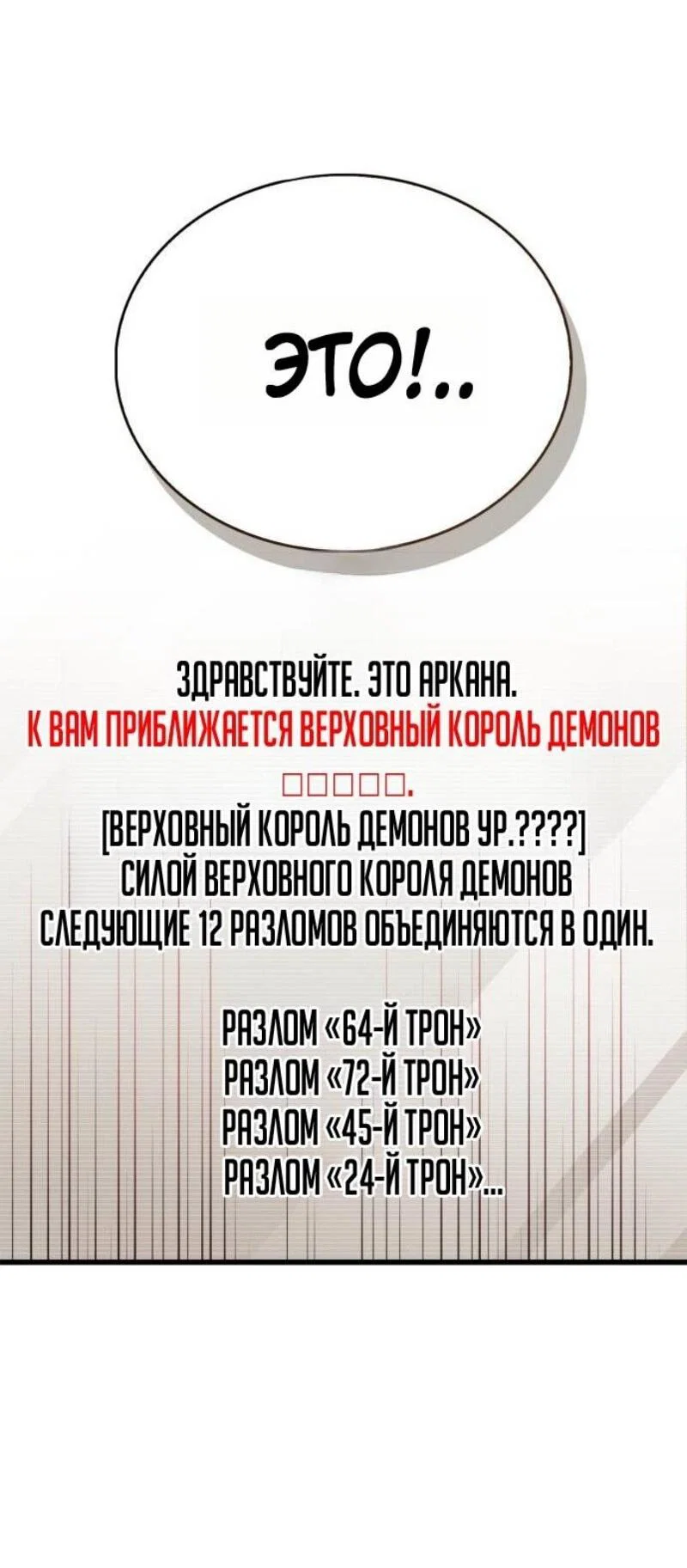 ЭТО!..

ЗДРАВСТВУЙТЕ. ЭТО АРКАНА.
К ВАМ ПРИБЛИЖАЕТСЯ ВЕРХОВНЫЙ КОРОЛЬ ДЕМОНОВ □□□□□.
[ВЕРХОВНЫЙ КОРОЛЬ ДЕМОНОВ УР.????]
СИЛОЙ ВЕРХОВНОГО КОРОЛЯ ДЕМОНОВ СЛЕДУЮЩИЕ 12 РАЗЛОМОВ ОБЪЕДИНЯЮТСЯ В ОДИН.

РАЗЛОМ «64-Й ТРОН»
РАЗЛОМ «72-Й ТРОН»
РАЗЛОМ «45-Й ТРОН»
РАЗЛОМ «24-Й ТРОН»...